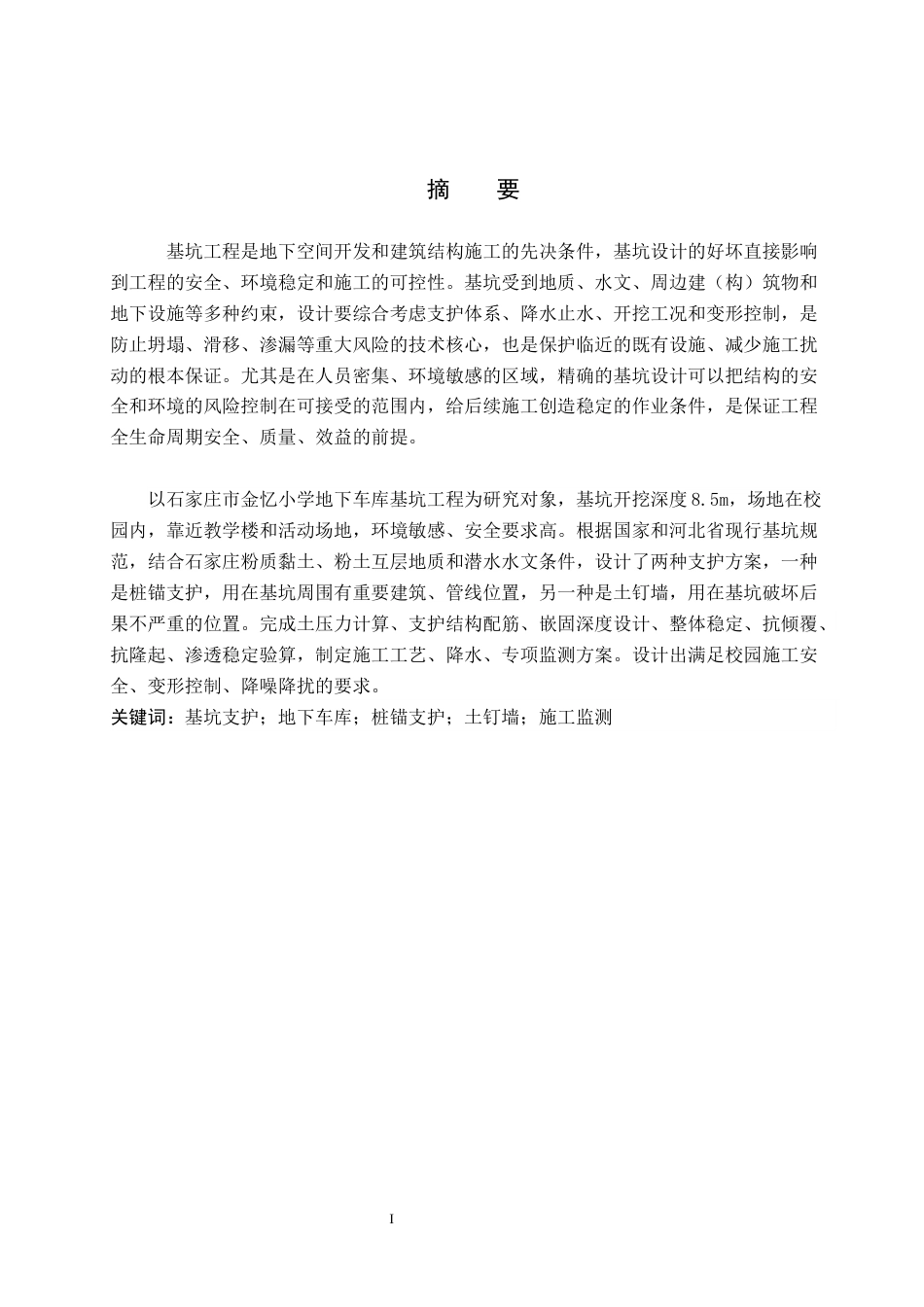 摘　要

基坑工程是地下空间开发和建筑结构施工的先决条件，基坑设计的好坏直接影响到工程的安全、环境稳定和施工的可控性。基坑受到地质、水文、周边建（构）筑物和地下设施等多种约束，设计要综合考虑支护体系、降水止水、开挖工况和变形控制，是防止坍塌、滑移、渗漏等重大风险的技术核心，也是保护临近的既有设施、减少施工扰动的根本保证。尤其是在人员密集、环境敏感的区域，精确的基坑设计可以把结构的安全和环境的风险控制在可接受的范围内，给后续施工创造稳定的作业条件，是保证工程全生命周期安全、质量、效益的前提。

以石家庄市金忆小学地下车库基坑工程为研究对象，基坑开挖深度8.5m，场地在校园内，靠近教学楼和活动场地，环境敏感、安全要求高。根据国家和河北省现行基坑规范，结合石家庄粉质黏土、粉土互层地质和潜水水文条件，设计了两种支护方案，一种是桩锚支护，用在基坑周围有重要建筑、管线位置，另一种是土钉墙，用在基坑破坏后果不严重的位置。完成土压力计算、支护结构配筋、嵌固深度设计、整体稳定、抗倾覆、抗隆起、渗透稳定验算，制定施工工艺、降水、专项监测方案。设计出满足校园施工安全、变形控制、降噪降扰的要求。

关键词：基坑支护；地下车库；桩锚支护；土钉墙；施工监测

I